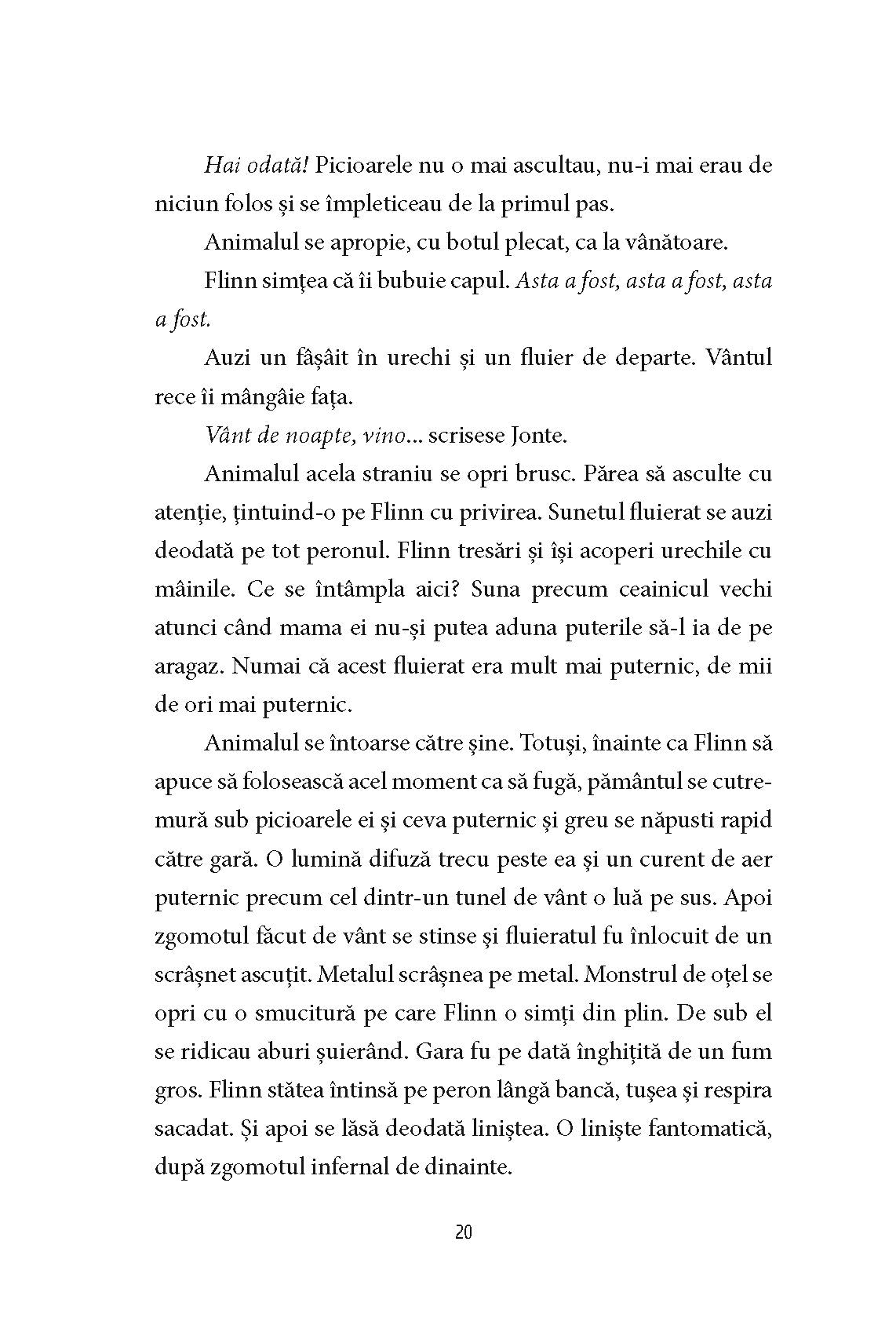 Hai odată! Picioarele nu o mai ascultau, nu-i mai erau de niciun folos și se împleticeau de la primul pas.

Animalul se apropie, cu botul plecat, ca la vânătoare.

Flinn simțea că îi bubuie capul. Asta a fost, asta a fost, asta a fost.

Auzi un fâșâit în urechi și un fluier de departe. Vântul rece îi mângâie fața.

Vânt de noapte, vino... scrisese Jonte.

Animalul acela straniu se opri brusc. Părea să asculte cu atenție, țintuind-o pe Flinn cu privirea. Sunetul fluierat se auzi deodată pe tot peronul. Flinn tresări și își acoperi urechile cu mâinile. Ce se întâmpla aici? Suna precum ceainicul vechi atunci când mama ei nu-și putea aduna puterile să-l ia de pe aragaz. Numai că acest fluierat era mult mai puternic, de mii de ori mai puternic.

Animalul se întoarse către șine. Totuși, înainte ca Flinn să apuce să folosească acel moment ca să fugă, pământul se cutremură sub picioarele ei și ceva puternic și greu se năpusti rapid către gară. O lumină difuză trecu peste ea și un curent de aer puternic precum cel dintr-un tunel de vânt o luă pe sus. Apoi zgomotul făcut de vânt se stinse și fluieratul fu înlocuit de un scrâșnet ascuțit. Metalul scrâșnea pe metal. Monstrul de oțel se opri cu o smucitură pe care Flinn o simți din plin. De sub el se ridicau aburi șuierând. Gara fu pe dată înghițită de un fum gros. Flinn stătea întinsă pe peron lângă bancă, tușea și respira sacadat. Și apoi se lăsă deodată liniștea. O liniște fantomatică, după zgomotul infernal de dinainte.

20